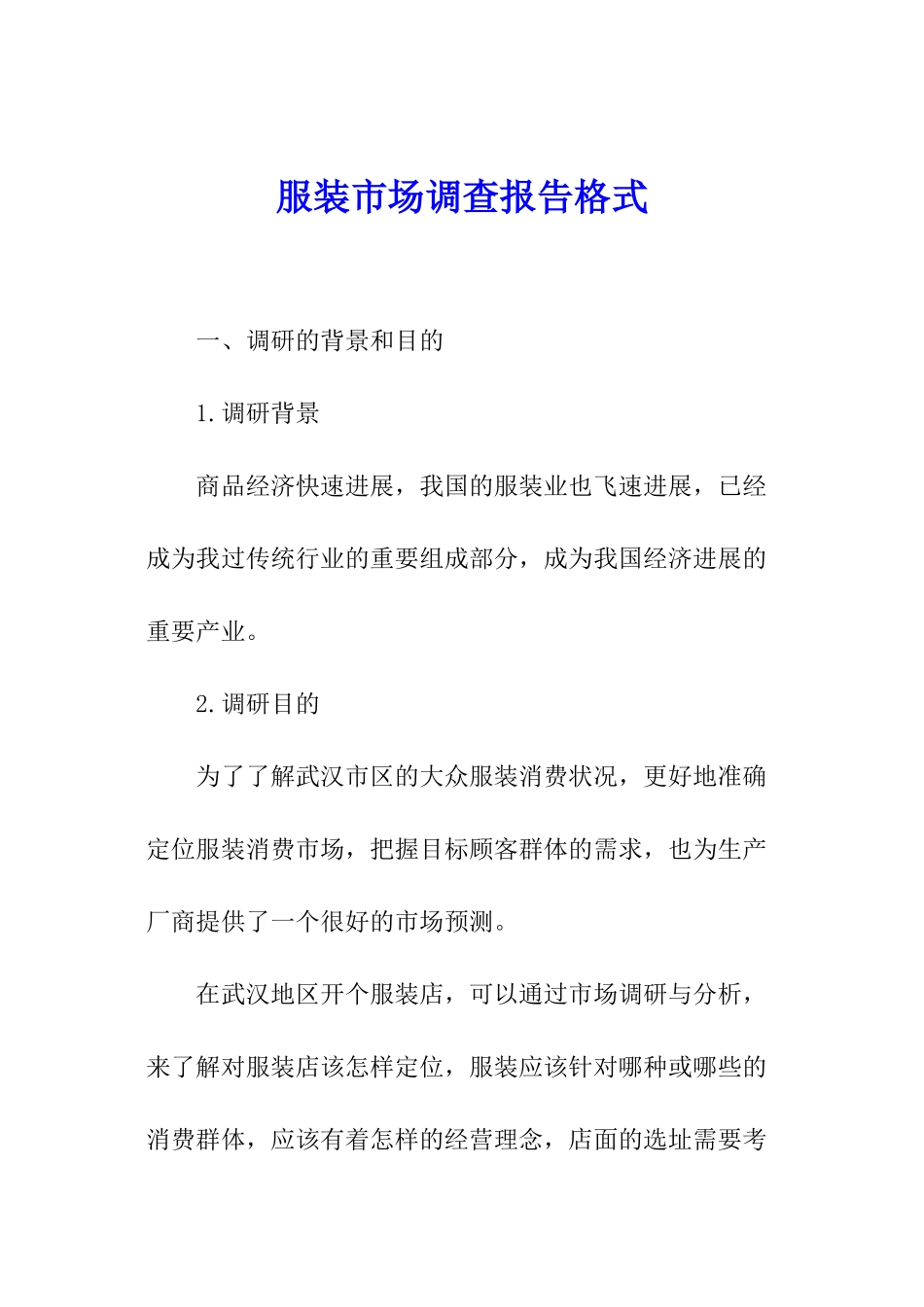 服装市场调查报告格式

一、调研的背景和目的

1.调研背景

商品经济快速进展，我国的服装业也飞速进展，已经成为我过传统行业的重要组成部分，成为我国经济进展的重要产业。

2.调研目的

为了了解武汉市区的大众服装消费状况，更好地准确定位服装消费市场，把握目标顾客群体的需求，也为生产厂商提供了一个很好的市场预测。

在武汉地区开个服装店，可以通过市场调研与分析，来了解对服装店该怎样定位，服装应该针对哪种或哪些的消费群体，应该有着怎样的经营理念，店面的选址需要考